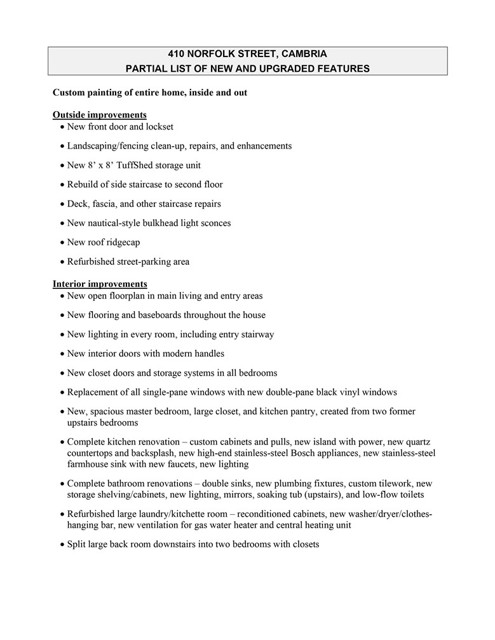 410 NORFOLK STREET, CAMBRIA
PARTIAL LIST OF NEW AND UPGRADED FEATURES

Custom painting of entire home, inside and out

Outside improvements
• New front door and lockset
• Landscaping/fencing clean-up, repairs, and enhancements
• New 8' x 8' TuffShed storage unit
• Rebuild of side staircase to second floor
• Deck, fascia, and other staircase repairs
• New nautical-style bulkhead light sconces
• New roof ridgecap
• Refurbished street-parking area

Interior improvements
• New open floorplan in main living and entry areas
• New flooring and baseboards throughout the house
• New lighting in every room, including entry stairway
• New interior doors with modern handles
• New closet doors and storage systems in all bedrooms
• Replacement of all single-pane windows with new double-pane black vinyl windows
• New, spacious master bedroom, large closet, and kitchen pantry, created from two former upstairs bedrooms
• Complete kitchen renovation – custom cabinets and pulls, new island with power, new quartz countertops and backsplash, new high-end stainless-steel Bosch appliances, new stainless-steel farmhouse sink with new faucets, new lighting
• Complete bathroom renovations – double sinks, new plumbing fixtures, custom tilework, new storage shelving/cabinets, new lighting, mirrors, soaking tub (upstairs), and low-flow toilets
• Refurbished large laundry/kitchette room – reconditioned cabinets, new washer/dryer/clothes-hanging bar, new ventilation for gas water heater and central heating unit
• Split large back room downstairs into two bedrooms with closets